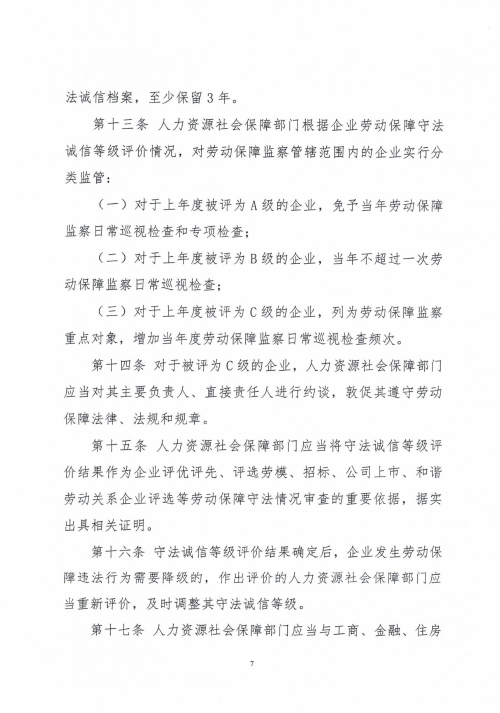 法诚信档案，至少保留3年。

第十三条 人力资源社会保障部门根据企业劳动保障守法诚信等级评价情况，对劳动保障监察管辖范围内的企业实行分类监管：

（一）对于上年度被评为A级的企业，免予当年劳动保障监察日常巡视检查和专项检查；

（二）对于上年度被评为B级的企业，当年不超过一次劳动保障监察日常巡视检查；

（三）对于上年度被评为C级的企业，列为劳动保障监察重点对象，增加当年度劳动保障监察日常巡视检查频次。

第十四条 对于被评为C级的企业，人力资源社会保障部门应当对其主要负责人、直接责任人进行约谈，敦促其遵守劳动保障法律、法规和规章。

第十五条 人力资源社会保障部门应当将守法诚信等级评价结果作为企业评优评先、评选劳模、招标、公司上市、和谐劳动关系企业评选等劳动保障守法情况审查的重要依据，据实出具相关证明。

第十六条 守法诚信等级评价结果确定后，企业发生劳动保障违法行为需要降级的，作出评价的人力资源社会保障部门应当重新评价，及时调整其守法诚信等级。

第十七条 人力资源社会保障部门应当与工商、金融、住房

7